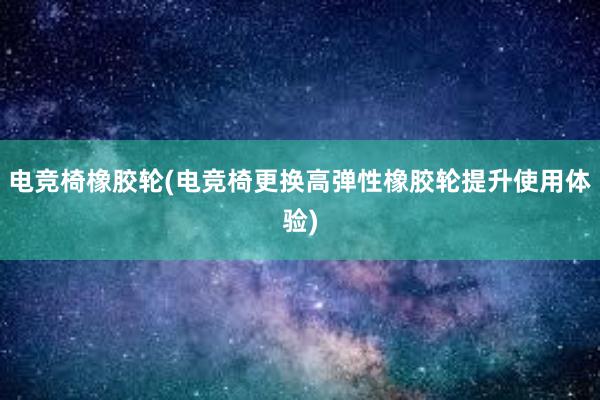 电竞椅橡胶轮(电竞椅更换高弹性橡胶轮提升使用体验)